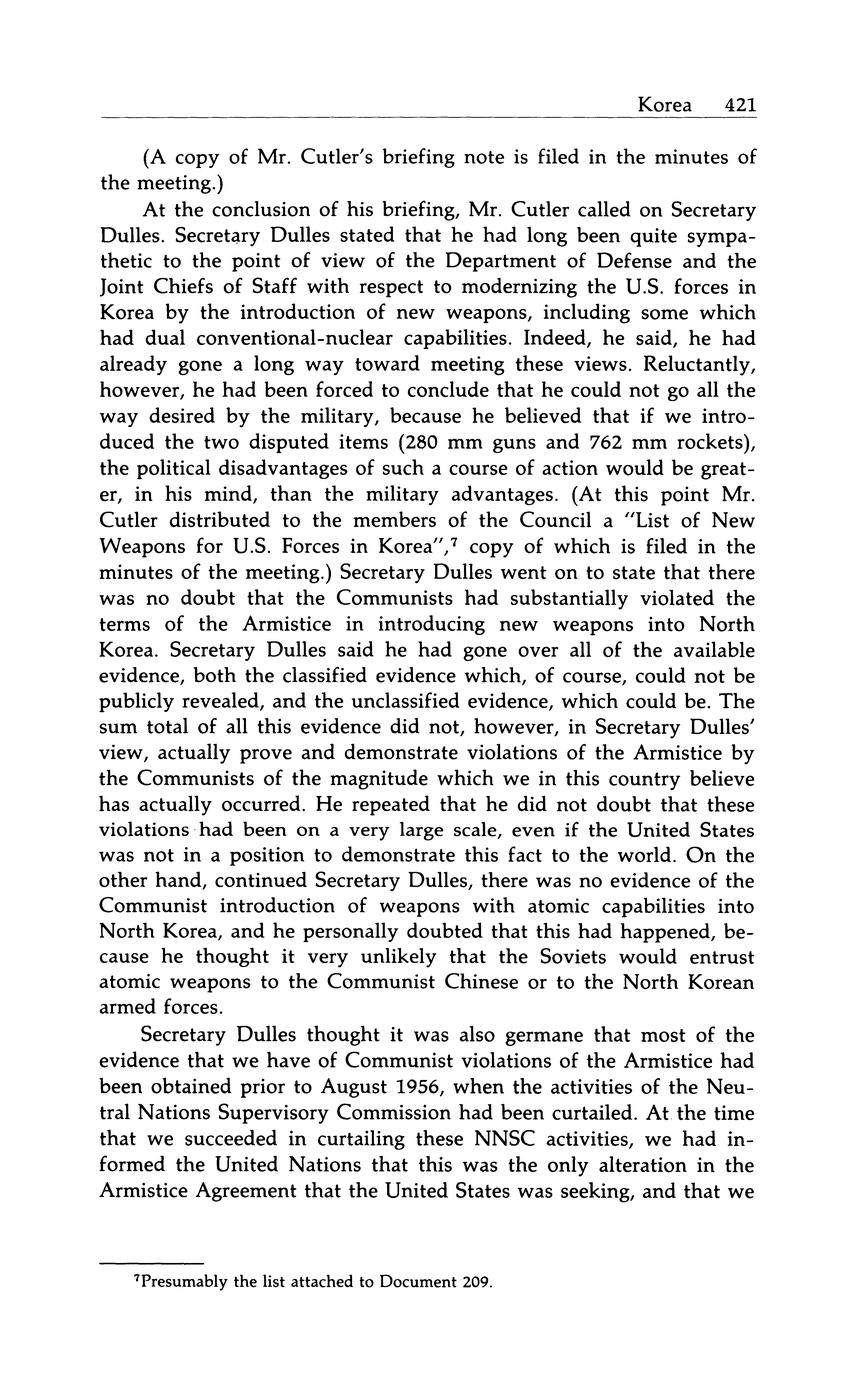 Korea 421

(A copy of Mr. Cutler's briefing note is filed in the minutes of the meeting.)

At the conclusion of his briefing, Mr. Cutler called on Secretary Dulles. Secretary Dulles stated that he had long been quite sympathetic to the point of view of the Department of Defense and the Joint Chiefs of Staff with respect to modernizing the U.S. forces in Korea by the introduction of new weapons, including some which had dual conventional-nuclear capabilities. Indeed, he said, he had already gone a long way toward meeting these views. Reluctantly, however, he had been forced to conclude that he could not go all the way desired by the military, because he believed that if we introduced the two disputed items (280 mm guns and 762 mm rockets), the political disadvantages of such a course of action would be greater, in his mind, than the military advantages. (At this point Mr. Cutler distributed to the members of the Council a "List of New Weapons for U.S. Forces in Korea",$^7$ copy of which is filed in the minutes of the meeting.) Secretary Dulles went on to state that there was no doubt that the Communists had substantially violated the terms of the Armistice in introducing new weapons into North Korea. Secretary Dulles said he had gone over all of the available evidence, both the classified evidence which, of course, could not be publicly revealed, and the unclassified evidence, which could be. The sum total of all this evidence did not, however, in Secretary Dulles' view, actually prove and demonstrate violations of the Armistice by the Communists of the magnitude which we in this country believe has actually occurred. He repeated that he did not doubt that these violations had been on a very large scale, even if the United States was not in a position to demonstrate this fact to the world. On the other hand, continued Secretary Dulles, there was no evidence of the Communist introduction of weapons with atomic capabilities into North Korea, and he personally doubted that this had happened, because he thought it very unlikely that the Soviets would entrust atomic weapons to the Communist Chinese or to the North Korean armed forces.

Secretary Dulles thought it was also germane that most of the evidence that we have of Communist violations of the Armistice had been obtained prior to August 1956, when the activities of the Neutral Nations Supervisory Commission had been curtailed. At the time that we succeeded in curtailing these NNSC activities, we had informed the United Nations that this was the only alteration in the Armistice Agreement that the United States was seeking, and that we

$^7$Presumably the list attached to Document 209.